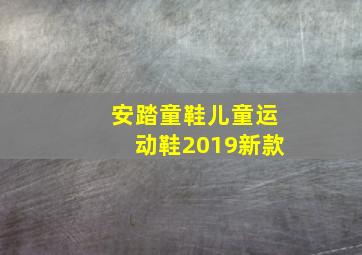 安踏童鞋儿童运动鞋2019新款